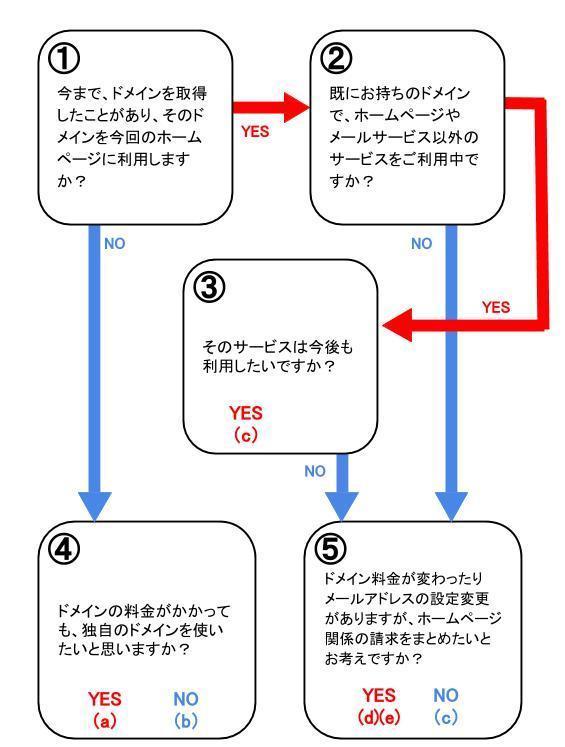 ①
今まで、ドメインを取得したことがあり、そのドメインを今回のホームページに利用しますか？

YES

②
既にお持ちのドメインで、ホームページやメールサービス以外のサービスをご利用中ですか？

NO

NO

YES

③
そのサービスは今後も利用したいですか？

YES
（c）

NO

④
ドメインの料金がかかっても、独自のドメインを使いたいと思いますか？

YES
（a）

NO
（b）

⑤
ドメイン料金が変わったりメールアドレスの設定変更がありますが、ホームページ関係の請求をまとめたいとお考えですか？

YES
(d)(e)

NO
（c）